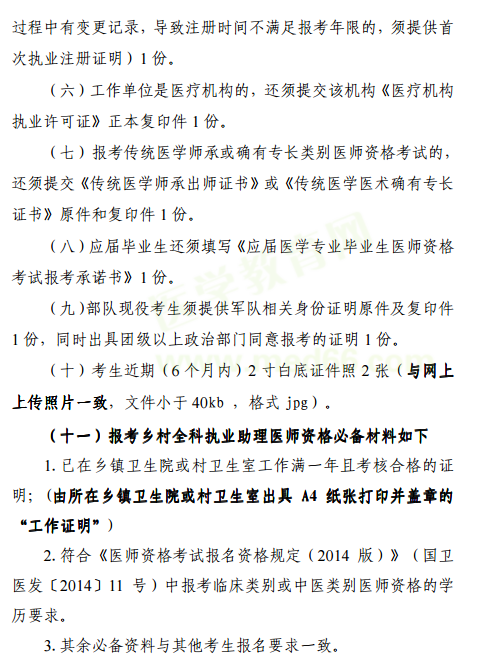 过程中有变更记录，导致注册时间不满足报考年限的，须提供首次执业注册证明）1 份。

（六）工作单位是医疗机构的，还须提交该机构《医疗机构执业许可证》正本复印件 1 份。

（七）报考传统医学师承或确有专长类别医师资格考试的，还须提交《传统医学师承出师证书》或《传统医学医术确有专长证书》原件和复印件 1 份。

（八）应届毕业生还须填写《应届医学专业毕业生医师资格考试报考承诺书》1 份。

（九）部队现役考生须提供军队相关身份证明原件及复印件 1 份，同时出具团级以上政治部门同意报考的证明 1 份。

（十）考生近期（6 个月内）2 寸白底证件照 2 张（与网上上传照片一致，文件小于 40kb ，格式 jpg）。

（十一）报考乡村全科执业助理医师资格必备材料如下

1. 已在乡镇卫生院或村卫生室工作满一年且考核合格的证明；（由所在乡镇卫生院或村卫生室出具 A4 纸张打印并盖章的“工作证明”）

2. 符合《医师资格考试报名资格规定（2014 版）》（国卫医发〔2014〕11 号）中报考临床类别或中医类别医师资格的学历要求。

3. 其余必备资料与其他考生报名要求一致。

医学教育网
www.med66.com